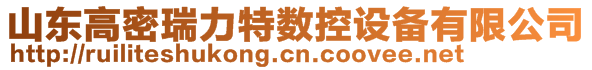 山东高密瑞力特数控设备有限公司
http://ruiliteshukong.cn.coovee.net